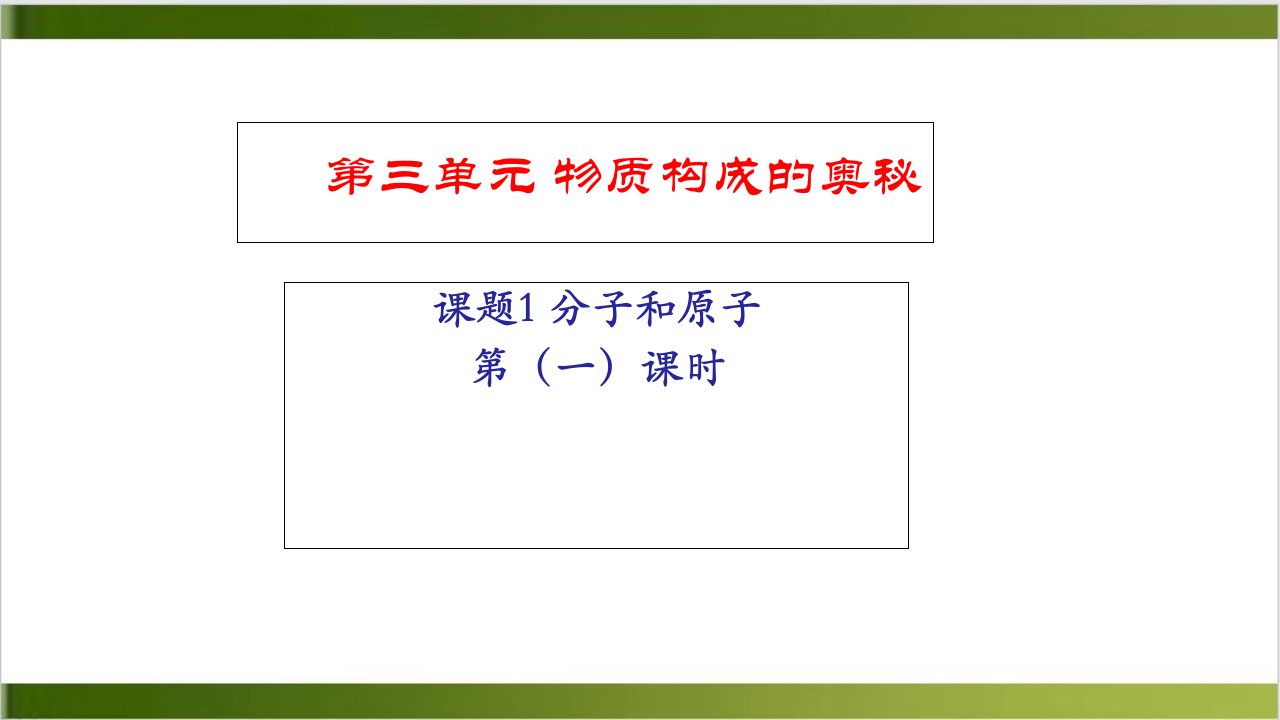 第三单元 物质构成的奥秘

课题1 分子和原子
第（一）课时